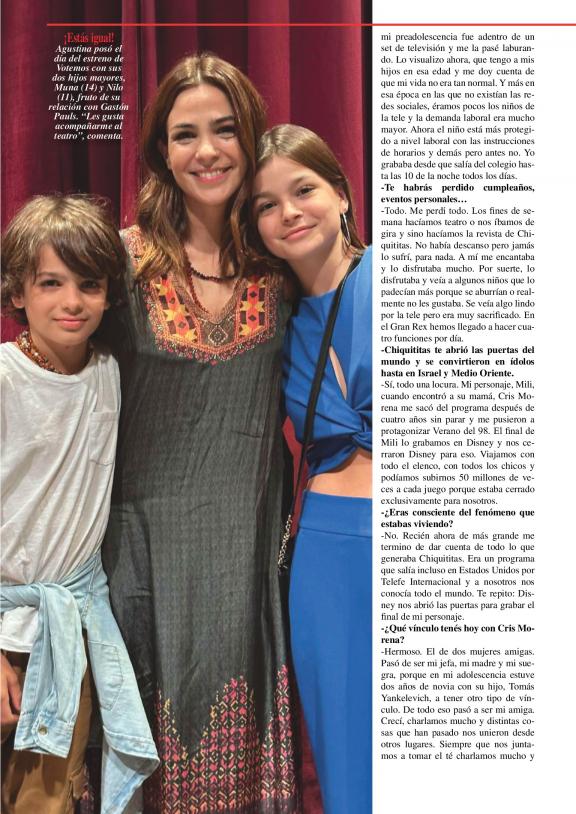 ¡Estás igual!
Agustina posó el día del estreno de Votemos con sus dos hijos mayores, Muna (14) y Nilo (11), fruto de su relación con Gastón Pauls. "Les gusta acompañarme al teatro", comenta.

mi preadolescencia fue adentro de un set de televisión y me la pasé laburando. Lo visualizo ahora, que tengo a mis hijos en esa edad y me doy cuenta de que mi vida no era tan normal. Y más en esa época en las que no existían las redes sociales, éramos pocos los niños de la tele y la demanda laboral era mucho mayor. Ahora el niño está más protegido a nivel laboral con las instrucciones de horarios y demás pero antes no. Yo grababa desde que salía del colegio hasta las 10 de la noche todos los días.
-Te habrás perdido cumpleaños, eventos personales…
-Todo. Me perdí todo. Los fines de semana hacíamos teatro o nos íbamos de gira y sino hacíamos la revista de Chiquititas. No había descanso pero jamás lo sufrí, para nada. A mí me encantaba y lo disfrutaba mucho. Por suerte, lo disfrutaba y veía a algunos niños que lo padecían más porque se aburrían o realmente no les gustaba. Se veía algo lindo por la tele pero era muy sacrificado. En el Gran Rex hemos llegado a hacer cuatro funciones por día.
-Chiquititas te abrió las puertas del mundo y se convirtieron en ídolos hasta en Israel y Medio Oriente.
-Sí, todo una locura. Mi personaje, Mili, cuando encontró a su mamá, Cris Morena me sacó del programa después de cuatro años sin parar y me pusieron a protagonizar Verano del 98. El final de Mili lo grabamos en Disney y nos cerraron Disney para eso. Viajamos con todo el elenco, con todos los chicos y podíamos subirnos 50 millones de veces a cada juego porque estaba cerrado exclusivamente para nosotros.
-¿Eras consciente del fenómeno que estabas viviendo?
-No. Recién ahora de más grande me termino de dar cuenta de todo lo que generaba Chiquititas. Era un programa que salía incluso en Estados Unidos por Telefe Internacional y a nosotros nos conocía todo el mundo. Te repito: Disney nos abrió las puertas para grabar el final de mi personaje.
-¿Qué vínculo tenés hoy con Cris Morena?
-Hermoso. El de dos mujeres amigas. Pasó de ser mi jefa, mi madre y mi suegra, porque en mi adolescencia estuve dos años de novia con su hijo, Tomás Yankelevich, a tener otro tipo de vínculo. De todo eso pasó a ser mi amiga. Crecí, charlamos mucho y distintas cosas que han pasado nos unieron desde otros lugares. Siempre que nos juntamos a tomar el té charlamos mucho y